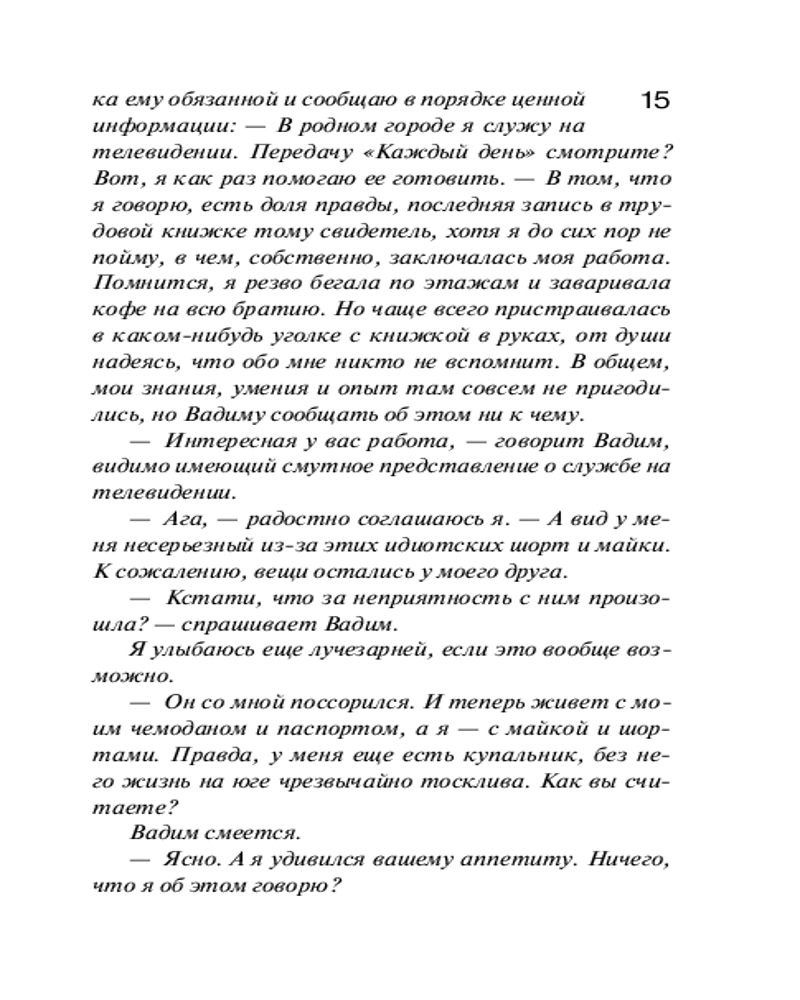 15

ка ему обязанной и сообщаю в порядке ценной информации: — В родном городе я служу на телевидении. Передачу «Каждый день» смотрите? Вот, я как раз помогаю ее готовить. — В том, что я говорю, есть доля правды, последняя запись в трудовой книжке тому свидетель, хотя я до сих пор не пойму, в чем, собственно, заключалась моя работа. Помнится, я резво бегала по этажам и заваривала кофе на всю братию. Но чаще всего пристраивалась в каком-нибудь уголке с книжкой в руках, от души надеясь, что обо мне никто не вспомнит. В общем, мои знания, умения и опыт там совсем не пригодились, но Вадиму сообщать об этом ни к чему.

— Интересная у вас работа, — говорит Вадим, видимо имеющий смутное представление о службе на телевидении.

— Ага, — радостно соглашаюсь я. — А вид у меня несерьезный из-за этих идиотских шорт и майки. К сожалению, вещи остались у моего друга.

— Кстати, что за неприятность с ним произошла? — спрашивает Вадим.

Я улыбаюсь еще лучезарней, если это вообще возможно.

— Он со мной поссорился. И теперь живет с моим чемоданом и паспортом, а я — с майкой и шортами. Правда, у меня еще есть купальник, без него жизнь на юге чрезвычайно тосклива. Как вы считаете?

Вадим смеется.

— Ясно. А я удивился вашему аппетиту. Ничего, что я об этом говорю?